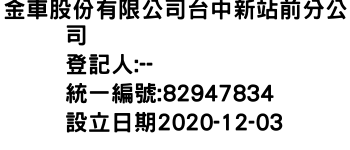 金車股份有限公司台中新站前分公司

登記人:--

統一編號:82947834

設立日期2020-12-03